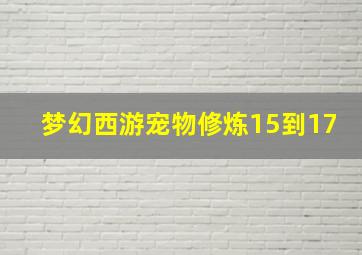 梦幻西游宠物修炼15到17